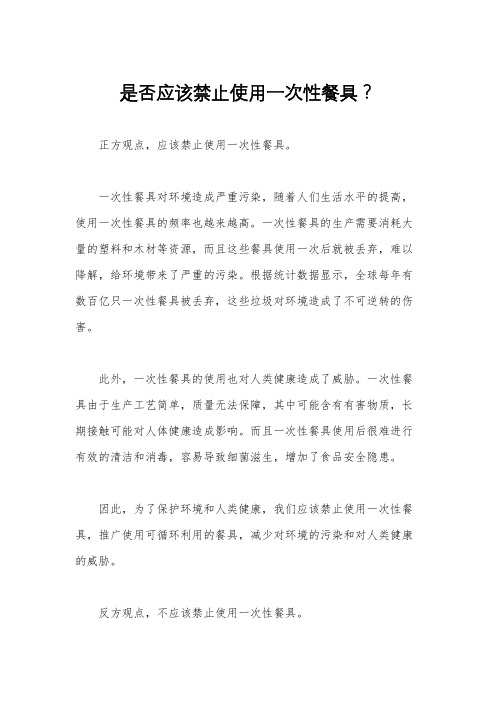 是否应该禁止使用一次性餐具？

正方观点，应该禁止使用一次性餐具。

一次性餐具对环境造成严重污染，随着人们生活水平的提高，使用一次性餐具的频率也越来越高。一次性餐具的生产需要消耗大量的塑料和木材等资源，而且这些餐具使用一次后就被丢弃，难以降解，给环境带来了严重的污染。根据统计数据显示，全球每年有数百亿只一次性餐具被丢弃，这些垃圾对环境造成了不可逆转的伤害。

此外，一次性餐具的使用也对人类健康造成了威胁。一次性餐具由于生产工艺简单，质量无法保障，其中可能含有有害物质，长期接触可能对人体健康造成影响。而且一次性餐具使用后很难进行有效的清洁和消毒，容易导致细菌滋生，增加了食品安全隐患。

因此，为了保护环境和人类健康，我们应该禁止使用一次性餐具，推广使用可循环利用的餐具，减少对环境的污染和对人类健康的威胁。

反方观点，不应该禁止使用一次性餐具。